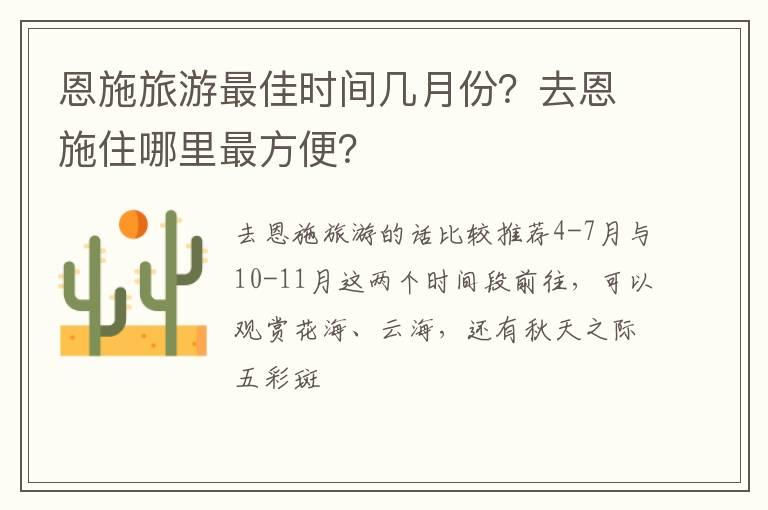 恩施旅游最佳时间几月份？去恩施住哪里最方便？

去恩施旅游的话比较推荐4-7月与10-11月这两个时间段前往，可以观赏花海、云海，还有秋天之际五彩斑